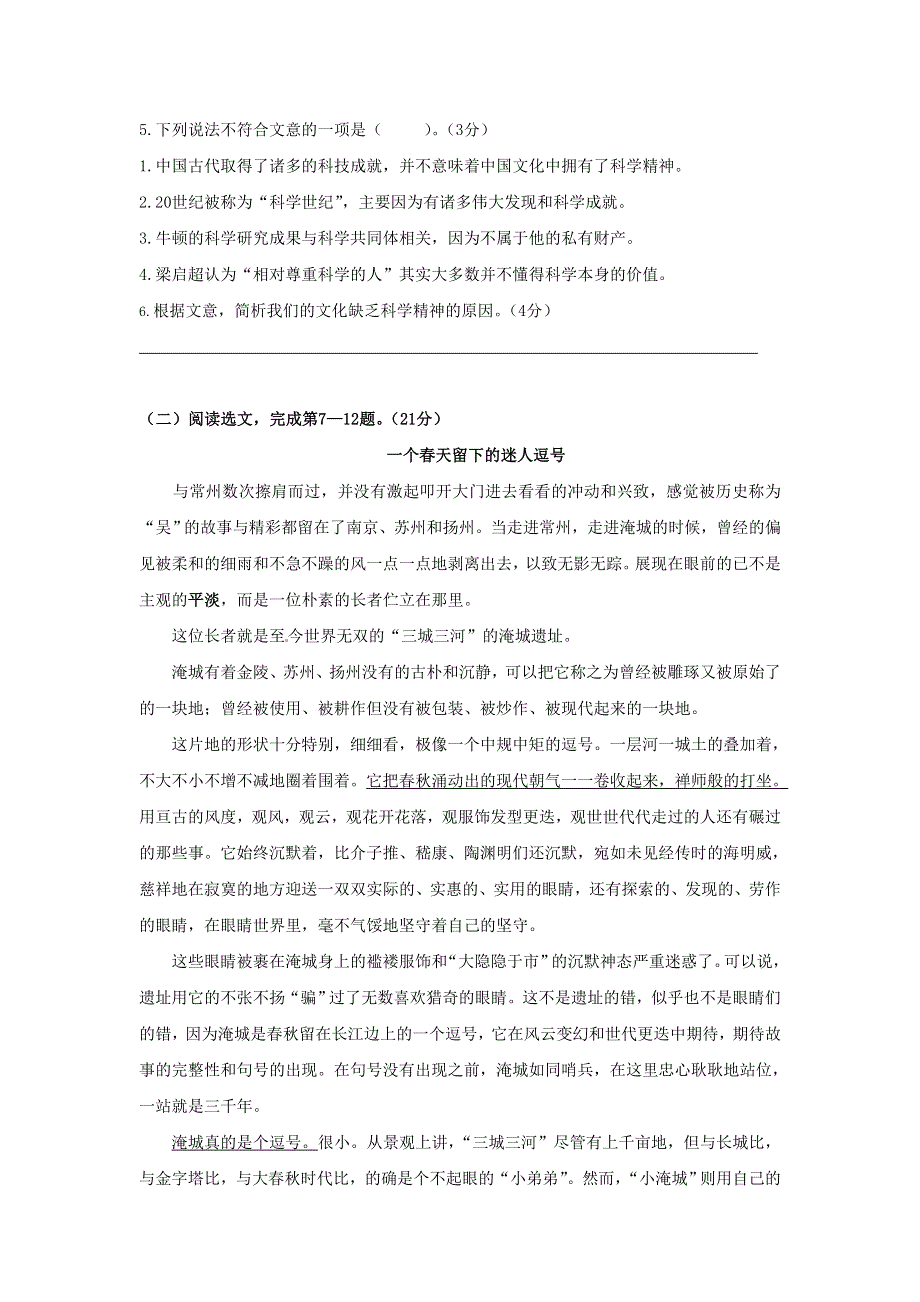 5.下列说法不符合文意的一项是（　　）。（3分）

1.中国古代取得了诸多的科技成就，并不意味着中国文化中拥有了科学精神。

2.20世纪被称为“科学世纪”，主要因为有诸多伟大发现和科学成就。

3.牛顿的科学研究成果与科学共同体相关，因为不属于他的私有财产。

4.梁启超认为“相对尊重科学的人”其实大多数并不懂得科学本身的价值。

6.根据文意，简析我们的文化缺乏科学精神的原因。（4分）

（二）阅读选文，完成第7—12题。（21分）

一个春天留下的迷人逗号

与常州数次擦肩而过，并没有激起叩开大门进去看看的冲动和兴致，感觉被历史称为“吴”的故事与精彩都留在了南京、苏州和扬州。当走进常州，走进淹城的时候，曾经的偏见被柔和的细雨和不急不躁的风一点一点地剥离出去，以致无影无踪。展现在眼前的已不是主观的平淡，而是一位朴素的长者伫立在那里。

这位长者就是至今世界无双的“三城三河”的淹城遗址。

淹城有着金陵、苏州、扬州没有的古朴和沉静，可以把它称之为曾经被雕琢又被原始了的一块地；曾经被使用、被耕作但没有被包装、被炒作、被现代起来的一块地。

这片地的形状十分特别，细细看，极像一个中规中矩的逗号。一层河一城土的叠加着，不大不小不增不减地圈着围着。它把春秋涌动出的现代朝气一一卷收起来，禅师般的打坐。用亘古的风度，观风，观云，观花开花落，观服饰发型更迭，观世世代代走过的人还有碾过的那些事。它始终沉默着，比介子推、嵇康、陶渊明们还沉默，宛如未见经传时的海明威，慈祥地在寂寞的地方迎送一双双实际的、实惠的、实用的眼睛，还有探索的、发现的、劳作的眼睛，在眼睛世界里，毫不气馁地坚守着自己的坚守。

这些眼睛被裹在淹城身上的褴褛服饰和“大隐隐于市”的沉默神态严重迷惑了。可以说，遗址用它的不张不扬“骗”过了无数喜欢猎奇的眼睛。这不是遗址的错，似乎也不是眼睛们的错，因为淹城是春秋留在长江边上的一个逗号，它在风云变幻和世代更迭中期待，期待故事的完整性和句号的出现。在句号没有出现之前，淹城如同哨兵，在这里忠心耿耿地站位，一站就是三千年。

淹城真的是个逗号。很小。从景观上讲，“三城三河”尽管有上千亩地，但与长城比，与金字塔比，与大春秋时代比，的确是个不起眼的“小弟弟”。然而，“小淹城”则用自己的